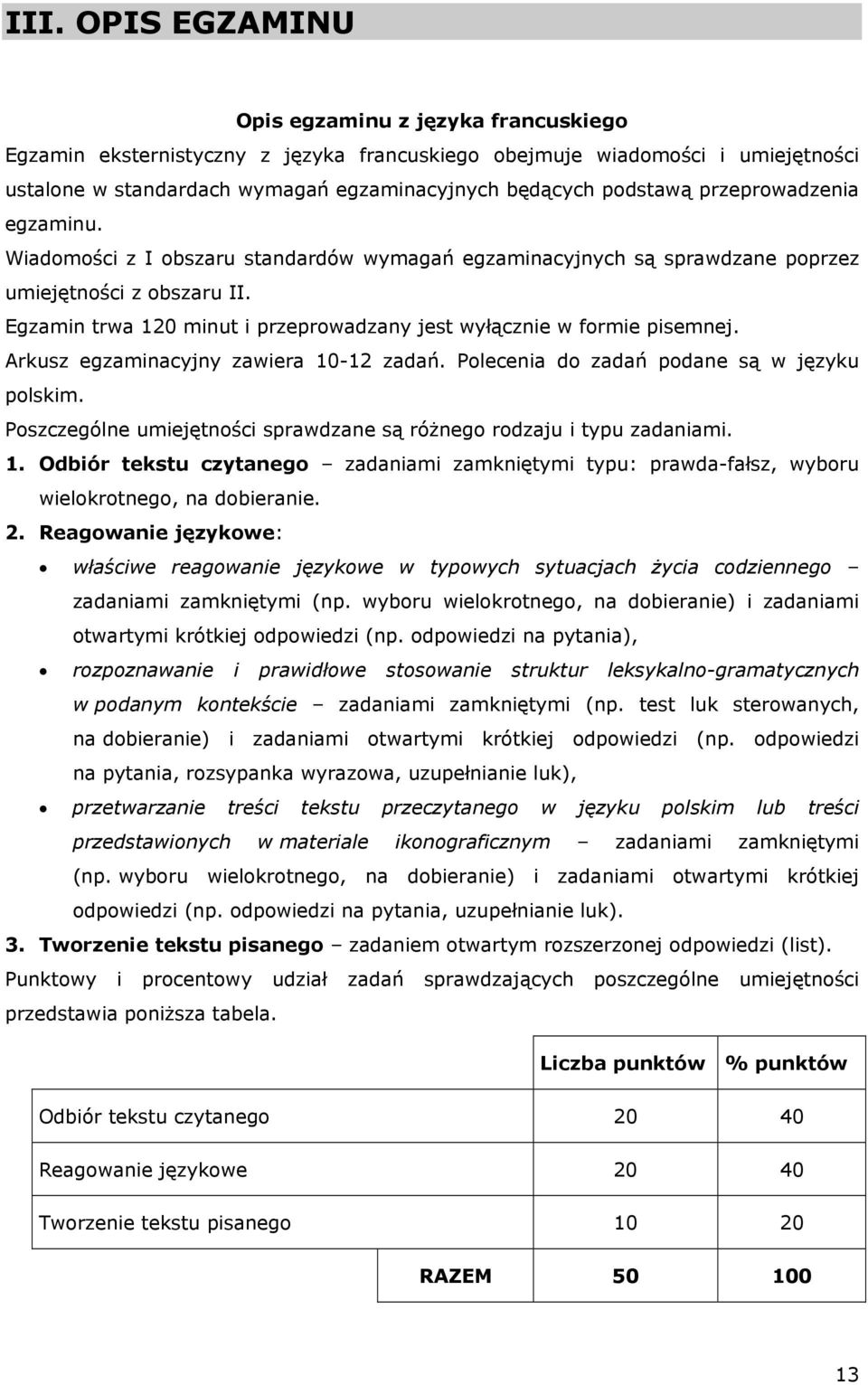 III. OPIS EGZAMINU

Opis egzaminu z języka francuskiego

Egzamin eksternistyczny z języka francuskiego obejmuje wiadomości i umiejętności ustalone w standardach wymagań egzaminacyjnych będących podstawą przeprowadzenia egzaminu.

Wiadomości z I obszaru standardów wymagań egzaminacyjnych są sprawdzane poprzez umiejętności z obszaru II.

Egzamin trwa 120 minut i przeprowadzany jest wyłącznie w formie pisemnej.

Arkusz egzaminacyjny zawiera 10-12 zadań. Polecenia do zadań podane są w języku polskim.

Poszczególne umiejętności sprawdzane są różnego rodzaju i typu zadaniami.

1. Odbiór tekstu czytanego – zadaniami zamkniętymi typu: prawda-fałsz, wyboru wielokrotnego, na dobieranie.

2. Reagowanie językowe:

• właściwe reagowanie językowe w typowych sytuacjach życia codziennego – zadaniami zamkniętymi (np. wyboru wielokrotnego, na dobieranie) i zadaniami otwartymi krótkiej odpowiedzi (np. odpowiedzi na pytania),

• rozpoznawanie i prawidłowe stosowanie struktur leksykalno-gramatycznych w podanym kontekście – zadaniami zamkniętymi (np. test luk sterowanych, na dobieranie) i zadaniami otwartymi krótkiej odpowiedzi (np. odpowiedzi na pytania, rozsypanka wyrazowa, uzupełnianie luk),

• przetwarzanie treści tekstu przeczytanego w języku polskim lub treści przedstawionych w materiale ikonograficznym – zadaniami zamkniętymi (np. wyboru wielokrotnego, na dobieranie) i zadaniami otwartymi krótkiej odpowiedzi (np. odpowiedzi na pytania, uzupełnianie luk).

3. Tworzenie tekstu pisanego – zadaniem otwartym rozszerzonej odpowiedzi (list).

Punktowy i procentowy udział zadań sprawdzających poszczególne umiejętności przedstawia poniższa tabela.

| | Liczba punktów | % punktów |
|---|---|---|
| Odbiór tekstu czytanego | 20 | 40 |
| Reagowanie językowe | 20 | 40 |
| Tworzenie tekstu pisanego | 10 | 20 |
| RAZEM | 50 | 100 |

13